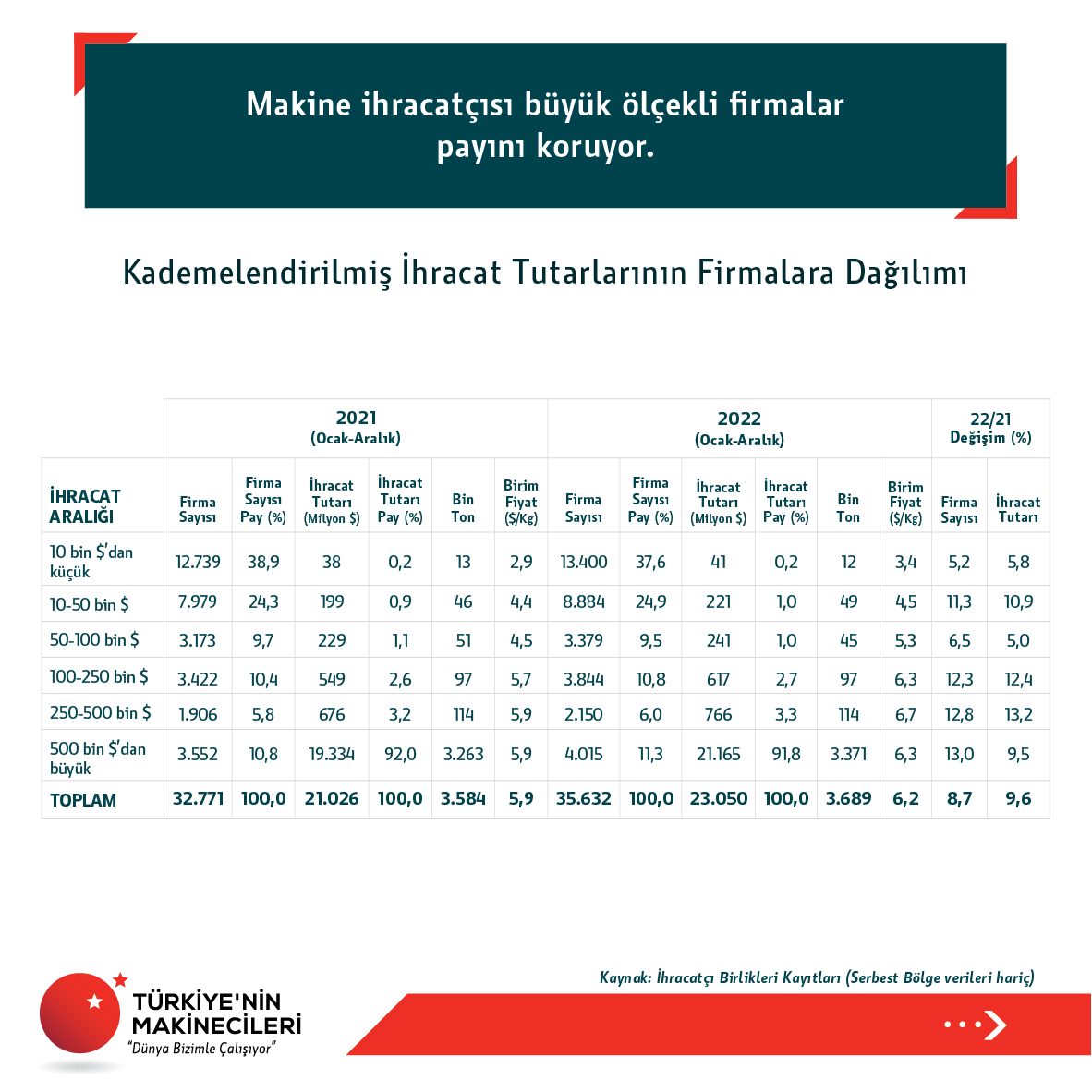 Makine ihracatçısı büyük ölçekli firmalar payını koruyor.

Kademelendirilmiş İhracat Tutarlarının Firmalara Dağılımı

| | 2021 (Ocak-Aralık) | | | | | | 2022 (Ocak-Aralık) | | | | | | 22/21 Değişim (%) | |
|---|---|---|---|---|---|---|---|---|---|---|---|---|---|---|
| İHRACAT ARALIĞI | Firma Sayısı | Firma Sayısı Pay (%) | İhracat Tutarı (Milyon $) | İhracat Tutarı Pay (%) | Bin Ton | Birim Fiyat ($/Kg) | Firma Sayısı | Firma Sayısı Pay (%) | İhracat Tutarı (Milyon $) | İhracat Tutarı Pay (%) | Bin Ton | Birim Fiyat ($/Kg) | Firma Sayısı | İhracat Tutarı |
| 10 bin $'dan küçük | 12.739 | 38,9 | 38 | 0,2 | 13 | 2,9 | 13.400 | 37,6 | 41 | 0,2 | 12 | 3,4 | 5,2 | 5,8 |
| 10-50 bin $ | 7.979 | 24,3 | 199 | 0,9 | 46 | 4,4 | 8.884 | 24,9 | 221 | 1,0 | 49 | 4,5 | 11,3 | 10,9 |
| 50-100 bin $ | 3.173 | 9,7 | 229 | 1,1 | 51 | 4,5 | 3.379 | 9,5 | 241 | 1,0 | 45 | 5,3 | 6,5 | 5,0 |
| 100-250 bin $ | 3.422 | 10,4 | 549 | 2,6 | 97 | 5,7 | 3.844 | 10,8 | 617 | 2,7 | 97 | 6,3 | 12,3 | 12,4 |
| 250-500 bin $ | 1.906 | 5,8 | 676 | 3,2 | 114 | 5,9 | 2.150 | 6,0 | 766 | 3,3 | 114 | 6,7 | 12,8 | 13,2 |
| 500 bin $'dan büyük | 3.552 | 10,8 | 19.334 | 92,0 | 3.263 | 5,9 | 4.015 | 11,3 | 21.165 | 91,8 | 3.371 | 6,3 | 13,0 | 9,5 |
| TOPLAM | 32.771 | 100,0 | 21.026 | 100,0 | 3.584 | 5,9 | 35.632 | 100,0 | 23.050 | 100,0 | 3.689 | 6,2 | 8,7 | 9,6 |

Kaynak: İhracatçı Birlikleri Kayıtları (Serbest Bölge verileri hariç)

TÜRKİYE'NİN MAKİNECİLERİ
"Dünya Bizimle Çalışıyor"